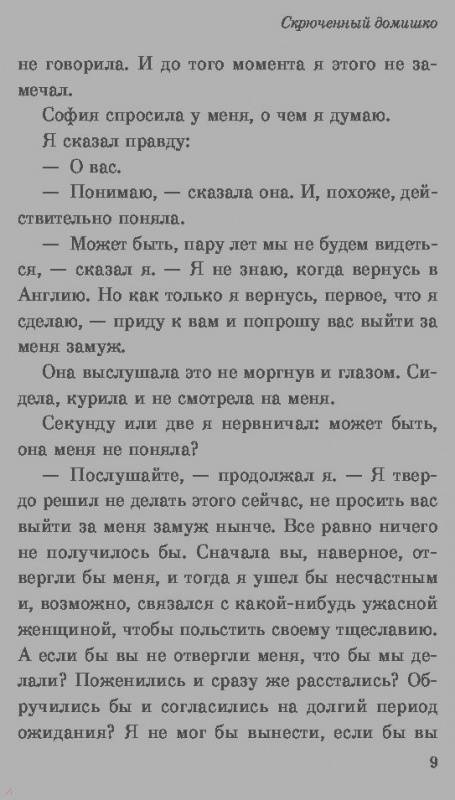 Скрюченный домишко

не говорила. И до того момента я этого не замечал.

София спросила у меня, о чем я думаю.

Я сказал правду:

— О вас.

— Понимаю, — сказала она. И, похоже, действительно поняла.

— Может быть, пару лет мы не будем видеться, — сказал я. — Я не знаю, когда вернусь в Англию. Но как только я вернусь, первое, что я сделаю, — приду к вам и попрошу вас выйти за меня замуж.

Она выслушала это не моргнув и глазом. Сидела, курила и не смотрела на меня.

Секунду или две я нервничал: может быть, она меня не поняла?

— Послушайте, — продолжал я. — Я твердо решил не делать этого сейчас, не просить вас выйти за меня замуж нынче. Все равно ничего не получилось бы. Сначала вы, наверное, отвергли бы меня, и тогда я ушел бы несчастным и, возможно, связался с какой-нибудь ужасной женщиной, чтобы польстить своему тщеславию. А если бы вы не отвергли меня, что бы мы делали? Поженились и сразу же расстались? Обручились бы и согласились на долгий период ожидания? Я не мог бы вынести, если бы вы

9